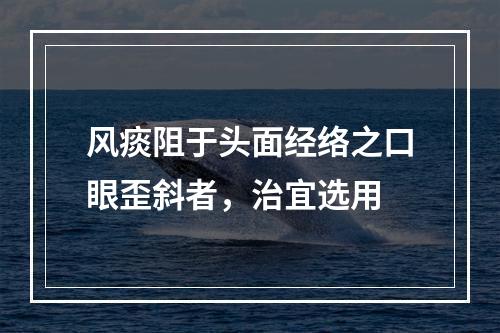 风痰阻于头面经络之口眼歪斜者，治宜选用